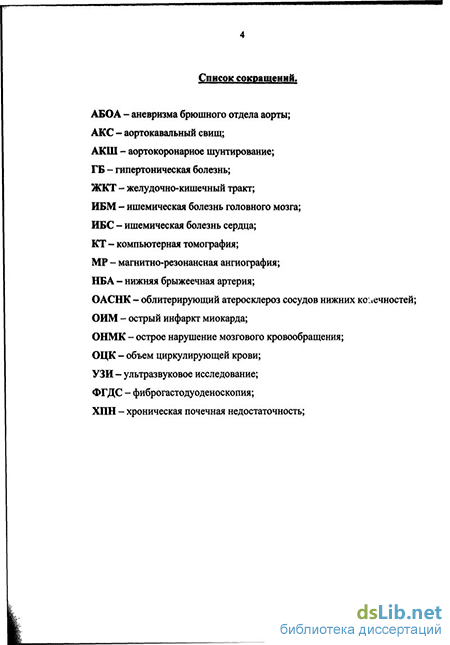 4

Список сокращений.

АБОА – аневризма брюшного отдела аорты;

АКС – аортокавальный свищ;

АКШ – аортокоронарное шунтирование;

ГБ – гипертоническая болезнь;

ЖКТ – желудочно-кишечный тракт;

ИБМ – ишемическая болезнь головного мозга;

ИБС – ишемическая болезнь сердца;

КТ – компьютерная томография;

МР – магнитно-резонансная ангиография;

НБА – нижняя брыжеечная артерия;

ОАСНК – облитерирующий атеросклероз сосудов нижних конечностей;

ОИМ – острый инфаркт миокарда;

ОНМК – острое нарушение мозгового кровообращения;

ОЦК – объем циркулирующей крови;

УЗИ – ультразвуковое исследование;

ФГДС – фиброгастодуоденоскопия;

ХПН – хроническая почечная недостаточность;

dsLib.net
библиотека диссертаций